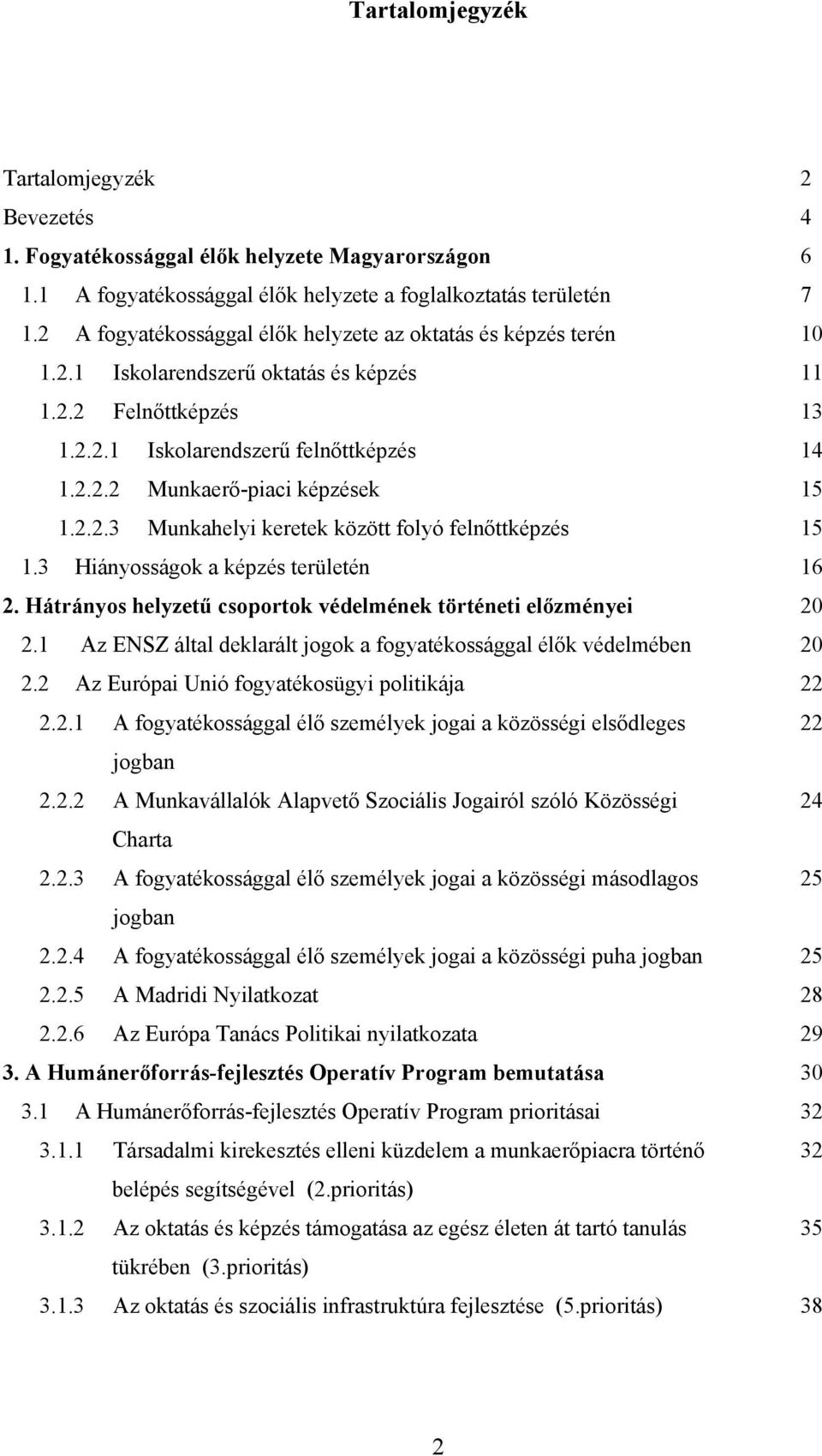 Tartalomjegyzék

Tartalomjegyzék 2
Bevezetés 4
1. Fogyatékossággal élők helyzete Magyarországon 6
1.1 A fogyatékossággal élők helyzete a foglalkoztatás területén 7
1.2 A fogyatékossággal élők helyzete az oktatás és képzés terén 10
1.2.1 Iskolarendszerű oktatás és képzés 11
1.2.2 Felnőttképzés 13
1.2.2.1 Iskolarendszerű felnőttképzés 14
1.2.2.2 Munkaerő-piaci képzések 15
1.2.2.3 Munkahelyi keretek között folyó felnőttképzés 15
1.3 Hiányosságok a képzés területén 16
2. Hátrányos helyzetű csoportok védelmének történeti előzményei 20
2.1 Az ENSZ által deklarált jogok a fogyatékossággal élők védelmében 20
2.2 Az Európai Unió fogyatékosügyi politikája 22
2.2.1 A fogyatékossággal élő személyek jogai a közösségi elsődleges jogban 22
2.2.2 A Munkavállalók Alapvető Szociális Jogairól szóló Közösségi Charta 24
2.2.3 A fogyatékossággal élő személyek jogai a közösségi másodlagos jogban 25
2.2.4 A fogyatékossággal élő személyek jogai a közösségi puha jogban 25
2.2.5 A Madridi Nyilatkozat 28
2.2.6 Az Európa Tanács Politikai nyilatkozata 29
3. A Humánerőforrás-fejlesztés Operatív Program bemutatása 30
3.1 A Humánerőforrás-fejlesztés Operatív Program prioritásai 32
3.1.1 Társadalmi kirekesztés elleni küzdelem a munkaerőpiacra történő belépés segítségével (2.prioritás) 32
3.1.2 Az oktatás és képzés támogatása az egész életen át tartó tanulás tükrében (3.prioritás) 35
3.1.3 Az oktatás és szociális infrastruktúra fejlesztése (5.prioritás) 38

2